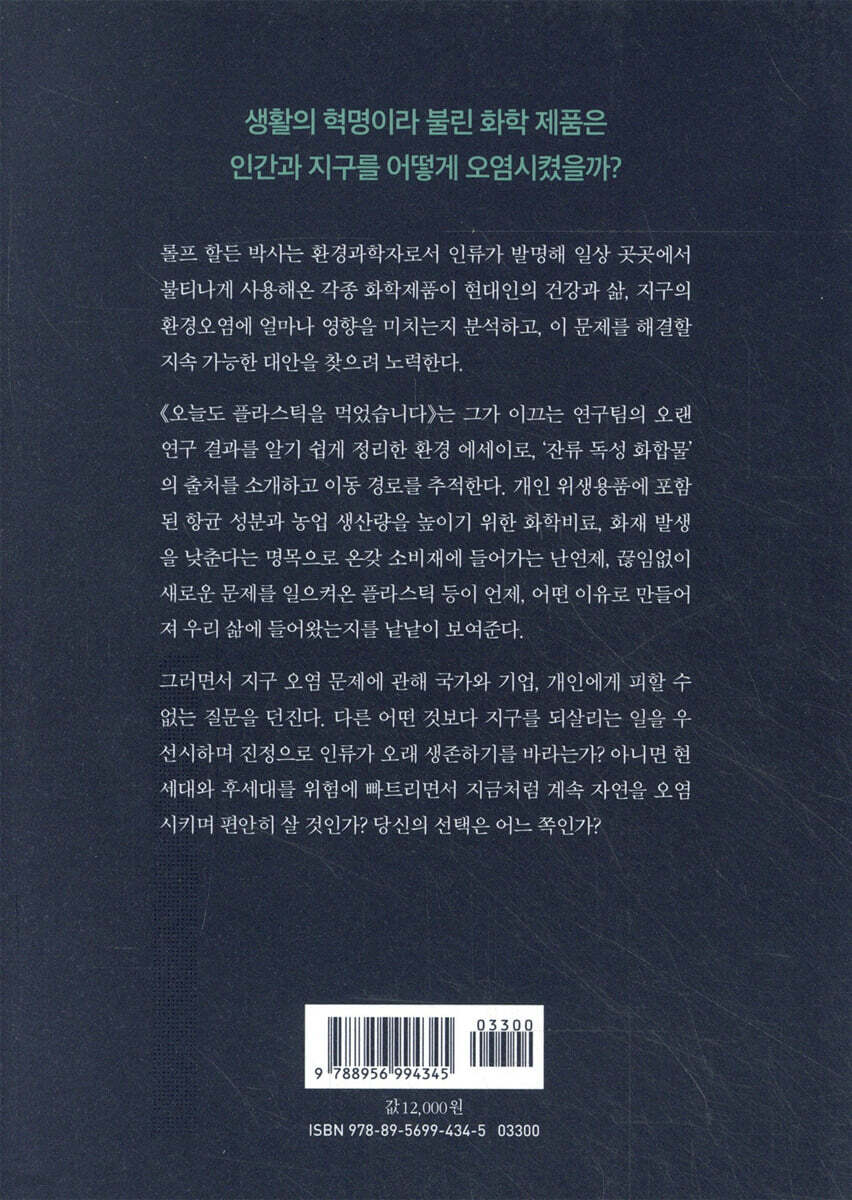 생활의 혁명이라 불린 화학 제품은
인간과 지구를 어떻게 오염시켰을까?

롤프 할든 박사는 환경과학자로서 인류가 발명해 일상 곳곳에서 불티나게 사용해온 각종 화학제품이 현대인의 건강과 삶, 지구의 환경오염에 얼마나 영향을 미치는지 분석하고, 이 문제를 해결할 지속 가능한 대안을 찾으려 노력한다.

《오늘도 플라스틱을 먹었습니다》는 그가 이끄는 연구팀의 오랜 연구 결과를 알기 쉽게 정리한 환경 에세이로, '잔류 독성 화합물'의 출처를 소개하고 이동 경로를 추적한다. 개인 위생용품에 포함된 항균 성분과 농업 생산량을 높이기 위한 화학비료, 화재 발생을 낮춘다는 명목으로 온갖 소비재에 들어가는 난연제, 끊임없이 새로운 문제를 일으켜온 플라스틱 등이 언제, 어떤 이유로 만들어져 우리 삶에 들어왔는지를 낱낱이 보여준다.

그러면서 지구 오염 문제에 관해 국가와 기업, 개인에게 피할 수 없는 질문을 던진다. 다른 어떤 것보다 지구를 되살리는 일을 우선시하며 진정으로 인류가 오래 생존하기를 바라는가? 아니면 현세대와 후세대를 위험에 빠트리면서 지금처럼 계속 자연을 오염시키며 편안히 살 것인가? 당신의 선택은 어느 쪽인가?

03300
9 788956 994345

값 12,000원
ISBN 978-89-5699-434-5 03300